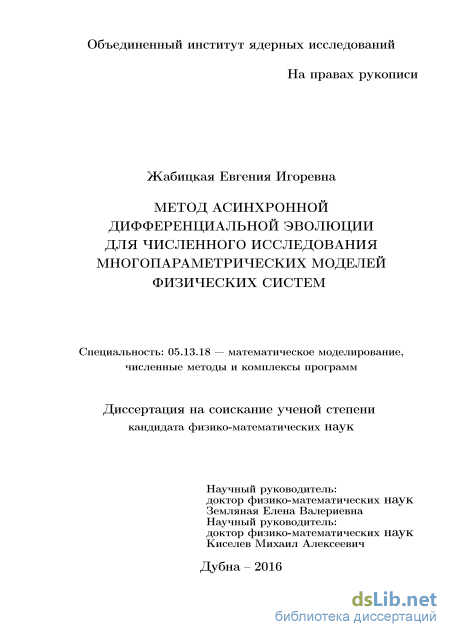 Объединенный институт ядерных исследований

На правах рукописи

Жабицкая Евгения Игоревна

МЕТОД АСИНХРОННОЙ ДИФФЕРЕНЦИАЛЬНОЙ ЭВОЛЮЦИИ ДЛЯ ЧИСЛЕННОГО ИССЛЕДОВАНИЯ МНОГОПАРАМЕТРИЧЕСКИХ МОДЕЛЕЙ ФИЗИЧЕСКИХ СИСТЕМ

Специальность: 05.13.18 — математическое моделирование, численные методы и комплексы программ

Диссертация на соискание ученой степени кандидата физико-математических наук

Научный руководитель:
доктор физико-математических наук
Земляная Елена Валериевна
Научный руководитель:
доктор физико-математических наук
Киселев Михаил Алексеевич

Дубна – 2016

dsLib.net
библиотека диссертаций